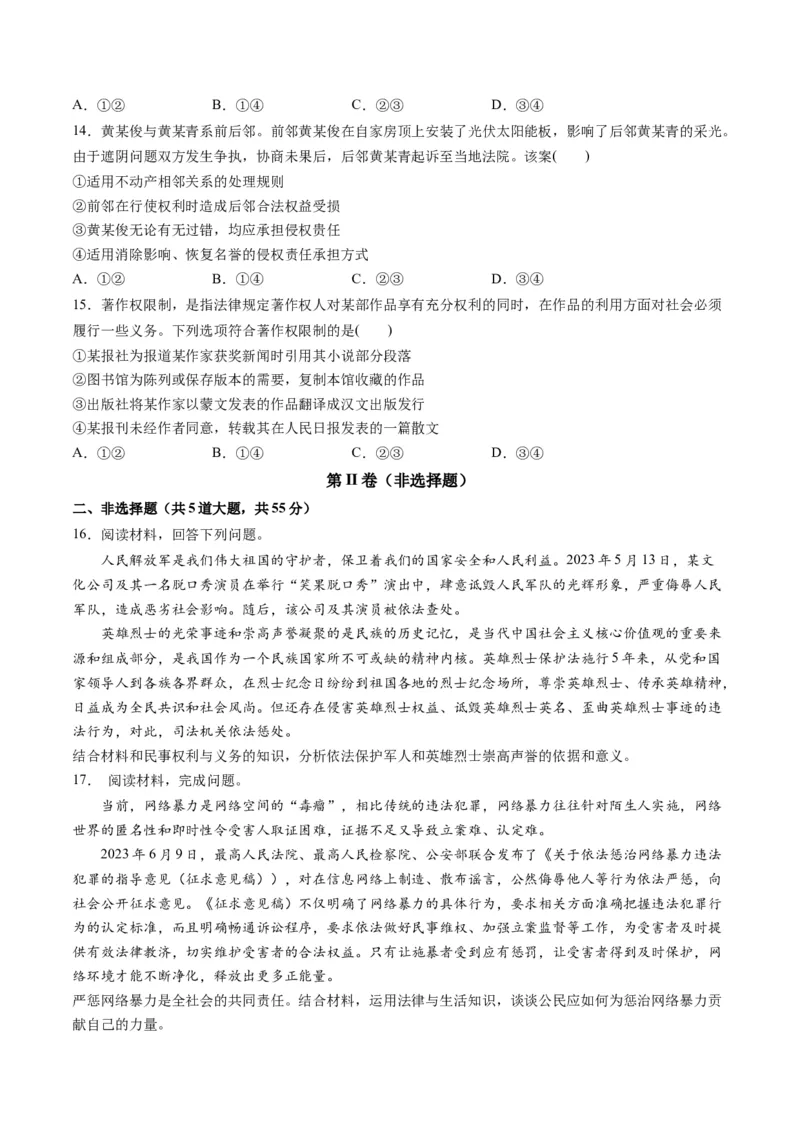 A. ①②　　B. ①④　　C. ②③　　D. ③④

14. 黄某俊与黄某青系前后邻。前邻黄某俊在自家房顶上安装了光伏太阳能板，影响了后邻黄某青的采光。由于遮阴问题双方发生争执，协商未果后，后邻黄某青起诉至当地法院。该案(　　)

①适用不动产相邻关系的处理规则
②前邻在行使权利时造成后邻合法权益受损
③黄某俊无论有无过错，均应承担侵权责任
④适用消除影响、恢复名誉的侵权责任承担方式

A. ①②　　B. ①④　　C. ②③　　D. ③④

15. 著作权限制，是指法律规定著作权人对某部作品享有充分权利的同时，在作品的利用方面对社会必须履行一些义务。下列选项符合著作权限制的是(　　)

①某报社为报道某作家获奖新闻时引用其小说部分段落
②图书馆为陈列或保存版本的需要，复制本馆收藏的作品
③出版社将某作家以蒙文发表的作品翻译成汉文出版发行
④某报刊未经作者同意，转载其在人民日报发表的一篇散文

A. ①②　　B. ①④　　C. ②③　　D. ③④

第II卷（非选择题）

二、非选择题（共5道大题，共55分）

16. 阅读材料，回答下列问题。

人民解放军是我们伟大祖国的守护者，保卫着我们的国家安全和人民利益。2023年5月13日，某文化公司及其一名脱口秀演员在举行“笑果脱口秀”演出中，肆意诋毁人民军队的光辉形象，严重侮辱人民军队，造成恶劣社会影响。随后，该公司及其演员被依法查处。

英雄烈士的光荣事迹和崇高声誉凝聚的是民族的历史记忆，是当代中国社会主义核心价值观的重要来源和组成部分，是我国作为一个民族国家所不可或缺的精神内核。英雄烈士保护法施行5年来，从党和国家领导人到各族各界群众，在烈士纪念日纷纷到祖国各地的烈士纪念场所，尊崇英雄烈士、传承英雄精神，日益成为全民共识和社会风尚。但还存在侵害英雄烈士权益、诋毁英雄烈士英名、歪曲英雄烈士事迹的违法行为，对此，司法机关依法惩处。

结合材料和民事权利与义务的知识，分析依法保护军人和英雄烈士崇高声誉的依据和意义。

17. 阅读材料，完成问题。

当前，网络暴力是网络空间的“毒瘤”，相比传统的违法犯罪，网络暴力往往针对陌生人实施，网络世界的匿名性和即时性令受害人取证困难，证据不足又导致立案难、认定难。

2023年6月9日，最高人民法院、最高人民检察院、公安部联合发布了《关于依法惩治网络暴力违法犯罪的指导意见（征求意见稿）》，对在信息网络上制造、散布谣言，公然侮辱他人等行为依法严惩，向社会公开征求意见。《征求意见稿》不仅明确了网络暴力的具体行为，要求相关方面准确把握违法犯罪行为的认定标准，而且明确畅通诉讼程序，要求依法做好民事维权、加强立案监督等工作，为受害者及时提供有效法律救济，切实维护受害者的合法权益。只有让施暴者受到应有惩罚，让受害者得到及时保护，网络环境才能不断净化，释放出更多正能量。

严惩网络暴力是全社会的共同责任。结合材料，运用法律与生活知识，谈谈公民应如何为惩治网络暴力贡献自己的力量。